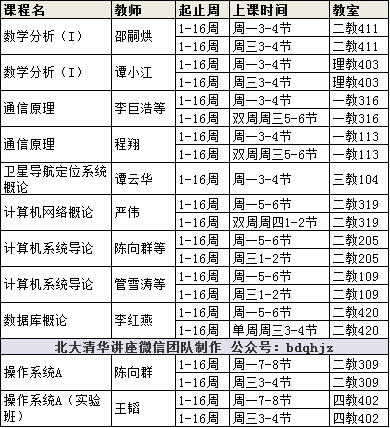 | 课程名 | 教师 | 起止周 | 上课时间 | 教室 |
|---|---|---|---|---|
| 数学分析（I） | 邵嗣烘 | 1-16周 | 周一3-4节 | 二教411 |
| | | 1-16周 | 周三3-4节 | 二教411 |
| 数学分析（I） | 谭小江 | 1-16周 | 周一3-4节 | 理教403 |
| | | 1-16周 | 周三3-4节 | 理教403 |
| 通信原理 | 李巨浩等 | 1-16周 | 周一3-4节 | 一教316 |
| | | 1-16周 | 双周周三5-6节 | 一教316 |
| 通信原理 | 程翔 | 1-16周 | 周一3-4节 | 一教113 |
| | | 1-16周 | 双周周三5-6节 | 一教113 |
| 卫星导航定位系统概论 | 谭云华 | 1-16周 | 周一3-4节 | 三教104 |
| 计算机网络概论 | 严伟 | 1-16周 | 周一5-6节 | 二教319 |
| | | 1-16周 | 双周周四1-2节 | 二教319 |
| 计算机系统导论 | 陈向群等 | 1-16周 | 周一5-6节 | 二教205 |
| | | 1-16周 | 周三1-2节 | 二教205 |
| 计算机系统导论 | 管雪涛等 | 1-16周 | 周一5-6节 | 二教109 |
| | | 1-16周 | 周三1-2节 | 二教109 |
| 数据库概论 | 李红燕 | 1-16周 | 周一5-6节 | 二教420 |
| | | 1-16周 | 单周周三3-4节 | 二教420 |
| 北大清华讲座微信团队制作 公众号：bdqhjz | | | | |
| 操作系统A | 陈向群 | 1-16周 | 周一7-8节 | 二教309 |
| | | 1-16周 | 周三3-4节 | 二教309 |
| 操作系统A（实验班） | 王韬 | 1-16周 | 周一7-8节 | 四教402 |
| | | 1-16周 | 周三3-4节 | 四教402 |